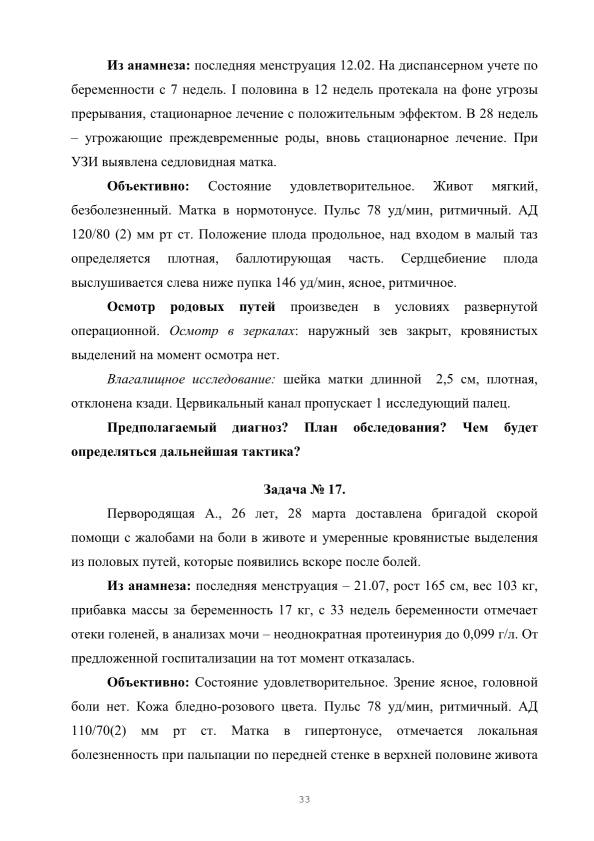 **Из анамнеза:** последняя менструация 12.02. На диспансерном учете по беременности с 7 недель. I половина в 12 недель протекала на фоне угрозы прерывания, стационарное лечение с положительным эффектом. В 28 недель – угрожающие преждевременные роды, вновь стационарное лечение. При УЗИ выявлена седловидная матка.

**Объективно:** Состояние удовлетворительное. Живот мягкий, безболезненный. Матка в нормотонусе. Пульс 78 уд/мин, ритмичный. АД 120/80 (2) мм рт ст. Положение плода продольное, над входом в малый таз определяется плотная, баллотирующая часть. Сердцебиение плода выслушивается слева ниже пупка 146 уд/мин, ясное, ритмичное.

**Осмотр родовых путей** произведен в условиях развернутой операционной. *Осмотр в зеркалах*: наружный зев закрыт, кровянистых выделений на момент осмотра нет.

*Влагалищное исследование:* шейка матки длинной 2,5 см, плотная, отклонена кзади. Цервикальный канал пропускает 1 исследующий палец.

**Предполагаемый диагноз? План обследования? Чем будет определяться дальнейшая тактика?**

**Задача № 17.**

Первородящая А., 26 лет, 28 марта доставлена бригадой скорой помощи с жалобами на боли в животе и умеренные кровянистые выделения из половых путей, которые появились вскоре после болей.

**Из анамнеза:** последняя менструация – 21.07, рост 165 см, вес 103 кг, прибавка массы за беременность 17 кг, с 33 недель беременности отмечает отеки голеней, в анализах мочи – неоднократная протеинурия до 0,099 г/л. От предложенной госпитализации на тот момент отказалась.

**Объективно:** Состояние удовлетворительное. Зрение ясное, головной боли нет. Кожа бледно-розового цвета. Пульс 78 уд/мин, ритмичный. АД 110/70(2) мм рт ст. Матка в гипертонусе, отмечается локальная болезненность при пальпации по передней стенке в верхней половине живота

33